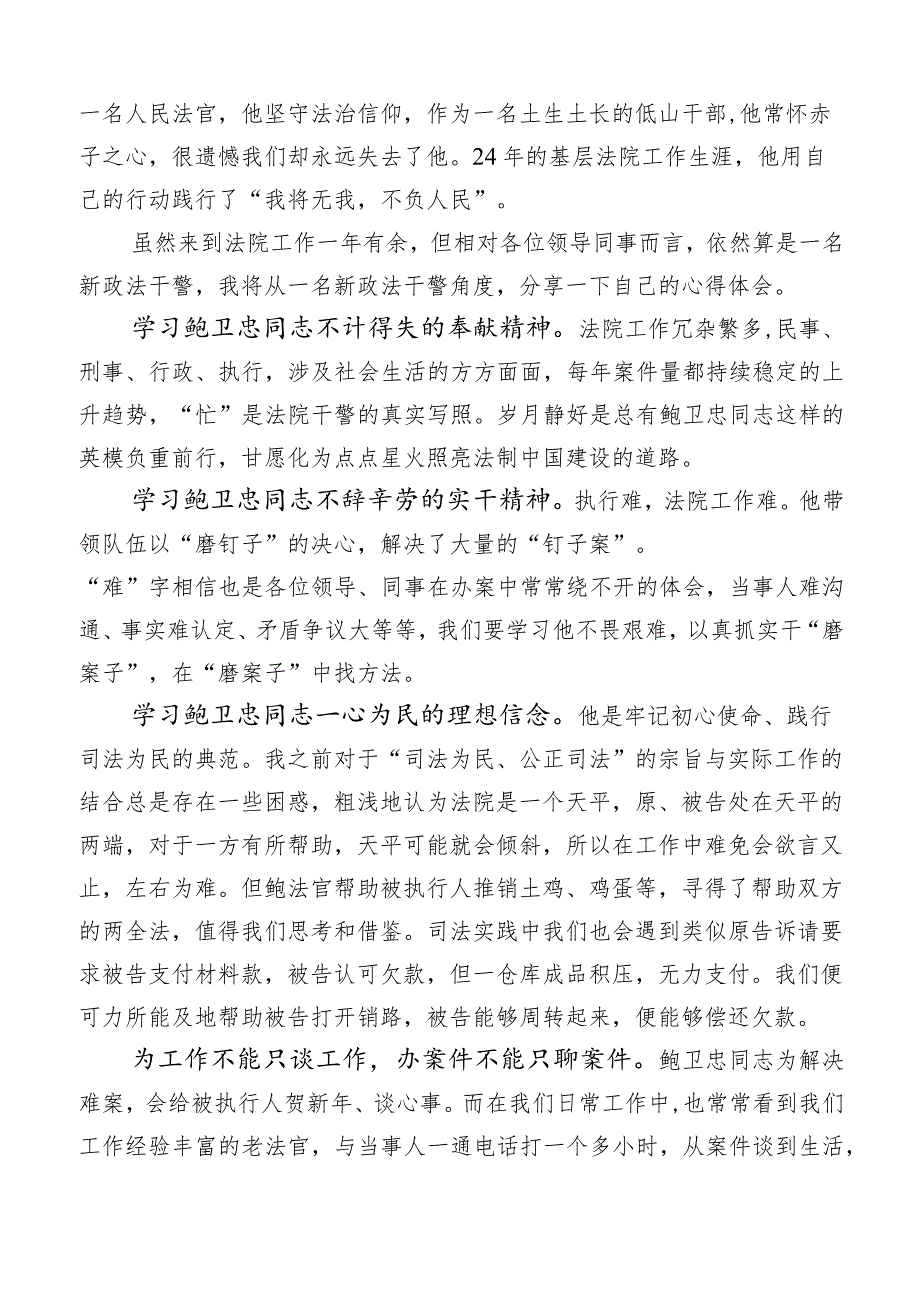 一名人民法官，他坚守法治信仰，作为一名土生土长的低山干部,他常怀赤子之心，很遗憾我们却永远失去了他。24年的基层法院工作生涯，他用自己的行动践行了“我将无我，不负人民”。

虽然来到法院工作一年有余，但相对各位领导同事而言，依然算是一名新政法干警，我将从一名新政法干警角度，分享一下自己的心得体会。

学习鲍卫忠同志不计得失的奉献精神。法院工作冗杂繁多,民事、刑事、行政、执行，涉及社会生活的方方面面，每年案件量都持续稳定的上升趋势，“忙”是法院干警的真实写照。岁月静好是总有鲍卫忠同志这样的英模负重前行，甘愿化为点点星火照亮法制中国建设的道路。

学习鲍卫忠同志不辞辛劳的实干精神。执行难，法院工作难。他带领队伍以“磨钉子”的决心，解决了大量的“钉子案”。
“难”字相信也是各位领导、同事在办案中常常绕不开的体会，当事人难沟通、事实难认定、矛盾争议大等等，我们要学习他不畏艰难，以真抓实干“磨案子”，在“磨案子”中找方法。

学习鲍卫忠同志一心为民的理想信念。他是牢记初心使命、践行司法为民的典范。我之前对于“司法为民、公正司法”的宗旨与实际工作的结合总是存在一些困惑，粗浅地认为法院是一个天平，原、被告处在天平的两端，对于一方有所帮助，天平可能就会倾斜，所以在工作中难免会欲言又止，左右为难。但鲍法官帮助被执行人推销土鸡、鸡蛋等，寻得了帮助双方的两全法，值得我们思考和借鉴。司法实践中我们也会遇到类似原告诉请要求被告支付材料款，被告认可欠款，但一仓库成品积压，无力支付。我们便可力所能及地帮助被告打开销路，被告能够周转起来，便能够偿还欠款。

为工作不能只谈工作，办案件不能只聊案件。鲍卫忠同志为解决难案，会给被执行人贺新年、谈心事。而在我们日常工作中，也常常看到我们工作经验丰富的老法官，与当事人一通电话打一个多小时，从案件谈到生活，